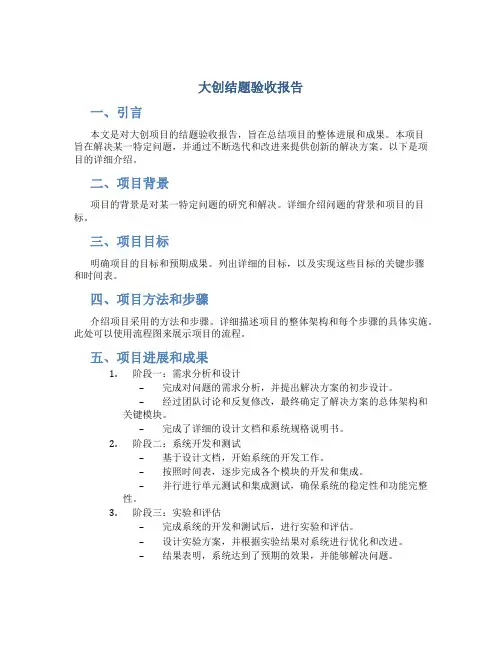 大创结题验收报告

一、引言

本文是对大创项目的结题验收报告，旨在总结项目的整体进展和成果。本项目旨在解决某一特定问题，并通过不断迭代和改进来提供创新的解决方案。以下是项目的详细介绍。

二、项目背景

项目的背景是对某一特定问题的研究和解决。详细介绍问题的背景和项目的目标。

三、项目目标

明确项目的目标和预期成果。列出详细的目标，以及实现这些目标的关键步骤和时间表。

四、项目方法和步骤

介绍项目采用的方法和步骤。详细描述项目的整体架构和每个步骤的具体实施。此处可以使用流程图来展示项目的流程。

五、项目进展和成果

1. 阶段一：需求分析和设计
   – 完成对问题的需求分析，并提出解决方案的初步设计。
   – 经过团队讨论和反复修改，最终确定了解决方案的总体架构和关键模块。
   – 完成了详细的设计文档和系统规格说明书。
2. 阶段二：系统开发和测试
   – 基于设计文档，开始系统的开发工作。
   – 按照时间表，逐步完成各个模块的开发和集成。
   – 并行进行单元测试和集成测试，确保系统的稳定性和功能完整性。
3. 阶段三：实验和评估
   – 完成系统的开发和测试后，进行实验和评估。
   – 设计实验方案，并根据实验结果对系统进行优化和改进。
   – 结果表明，系统达到了预期的效果，并能够解决问题。